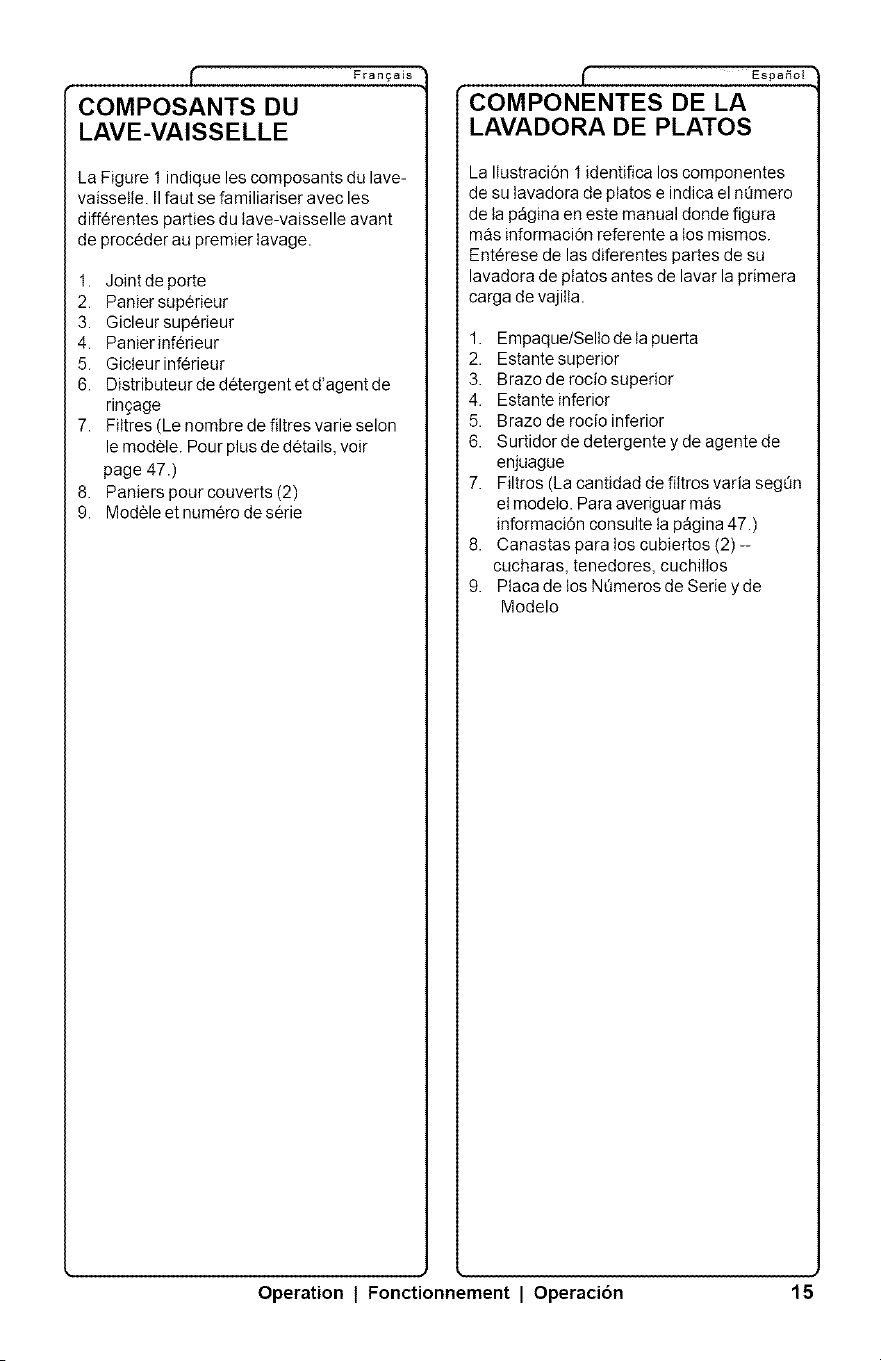 Français

COMPOSANTS DU LAVE-VAISSELLE

La Figure 1 indique les composants du lave-vaisselle. Il faut se familiariser avec les différentes parties du lave-vaisselle avant de procéder au premier lavage.

1. Joint de porte
2. Panier supérieur
3. Gicleur supérieur
4. Panier inférieur
5. Gicleur inférieur
6. Distributeur de détergent et d'agent de rinçage
7. Filtres (Le nombre de filtres varie selon le modèle. Pour plus de détails, voir page 47.)
8. Paniers pour couverts (2)
9. Modèle et numéro de série

Español

COMPONENTES DE LA LAVADORA DE PLATOS

La Ilustración 1 identifica los componentes de su lavadora de platos e indica el número de la página en este manual donde figura más información referente a los mismos. Entérese de las diferentes partes de su lavadora de platos antes de lavar la primera carga de vajilla.

1. Empaque/Sello de la puerta
2. Estante superior
3. Brazo de rocío superior
4. Estante inferior
5. Brazo de rocío inferior
6. Surtidor de detergente y de agente de enjuague
7. Filtros (La cantidad de filtros varía según el modelo. Para averiguar más información consulte la página 47.)
8. Canastas para los cubiertos (2) -- cucharas, tenedores, cuchillos
9. Placa de los Números de Serie y de Modelo

Operation | Fonctionnement | Operación 15